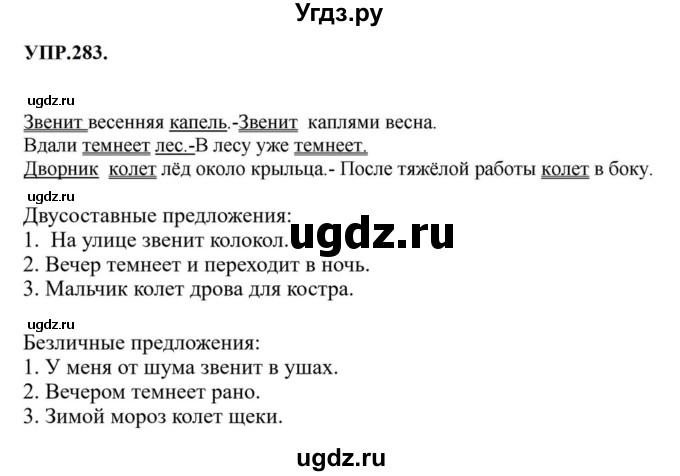 Угдз.ру

УПР.283.

ugdz.ru

Звенит весенняя капель.-Звенит каплями весна.
Вдали темнеет лес.-В лесу уже темнеет.
Дворник колет лёд около крыльца.- После тяжёлой работы колет в боку.

ugdz.ru

Двусоставные предложения:
1. На улице звенит колокол.
2. Вечер темнеет и переходит в ночь.
3. Мальчик колет дрова для костра.

ugdz.ru

ugdz.ru

Безличные предложения:
1. У меня от шума звенит в ушах.
2. Вечером темнеет рано.
3. Зимой мороз колет щеки.

ugdz.ru